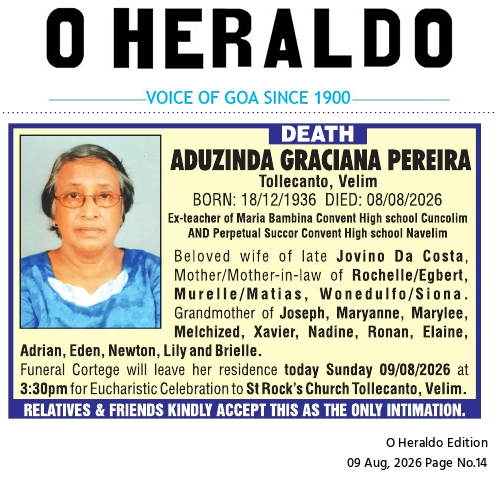 O HERALDO

VOICE OF GOA SINCE 1900

DEATH

ADUZINDA GRACIANA PEREIRA

Tollecanto, Velim

BORN: 18/12/1936 DIED: 08/08/2026

Ex-teacher of Maria Bambina Convent High school Cuncolim AND Perpetual Succor Convent High school Navelim

Beloved wife of late Jovino Da Costa, Mother/Mother-in-law of Rochelle/Egbert, Murelle/Matias, Wonedulfo/Siona. Grandmother of Joseph, Maryanne, Marylee, Melchized, Xavier, Nadine, Ronan, Elaine, Adrian, Eden, Newton, Lily and Brielle.

Funeral Cortege will leave her residence today Sunday 09/08/2026 at 3:30pm for Eucharistic Celebration to St Rock's Church Tollecanto, Velim.

RELATIVES & FRIENDS KINDLY ACCEPT THIS AS THE ONLY INTIMATION.

O Heraldo Edition

09 Aug, 2026 Page No.14